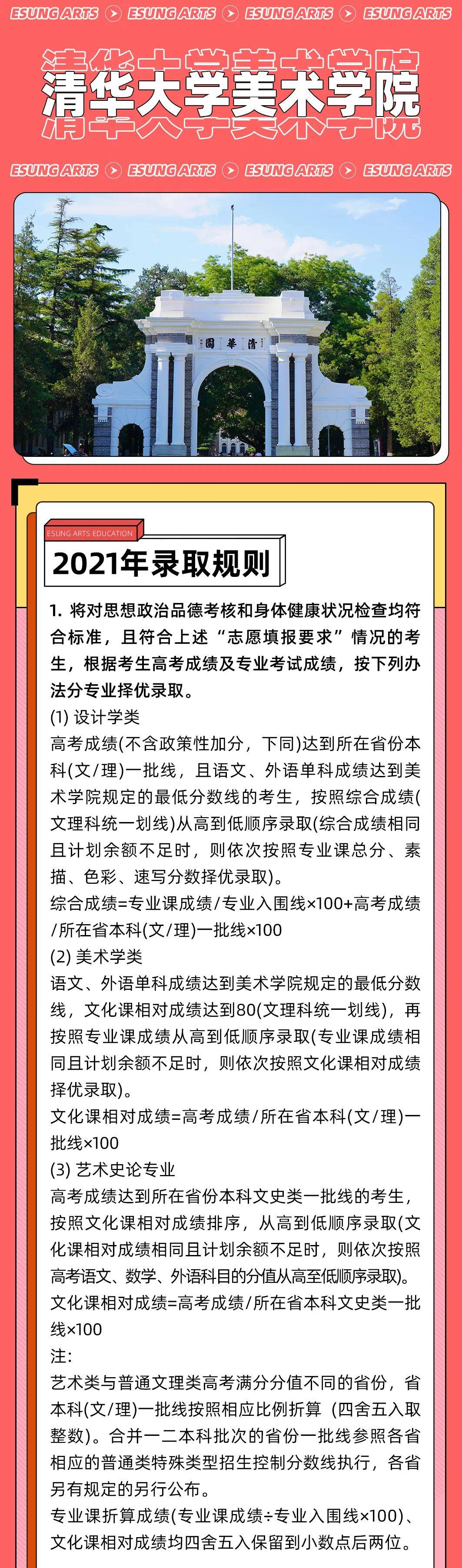 ESUNG ARTS ESUNG ARTS ESUNG ARTS ESUNG ARTS

清华大学美术学院

ESUNG ARTS ESUNG ARTS ESUNG ARTS ESUNG ARTS

清華園

ESUNG ARTS EDUCATION

2021年录取规则

1. 将对思想政治品德考核和身体健康状况检查均符合标准，且符合上述“志愿填报要求”情况的考生，根据考生高考成绩及专业考试成绩，按下列办法分专业择优录取。

(1) 设计学类

高考成绩(不含政策性加分，下同)达到所在省份本科(文/理)一批线，且语文、外语单科成绩达到美术学院规定的最低分数线的考生，按照综合成绩(文理科统一划线)从高到低顺序录取(综合成绩相同且计划余额不足时，则依次按照专业课总分、素描、色彩、速写分数择优录取)。

综合成绩=专业课成绩/专业入围线×100+高考成绩/所在省本科(文/理)一批线×100

(2) 美术学类

语文、外语单科成绩达到美术学院规定的最低分数线，文化课相对成绩达到80(文理科统一划线)，再按照专业课成绩从高到低顺序录取(专业课成绩相同且计划余额不足时，则依次按照文化课相对成绩择优录取)。

文化课相对成绩=高考成绩/所在省本科(文/理)一批线×100

(3) 艺术史论专业

高考成绩达到所在省份本科文史类一批线的考生，按照文化课相对成绩排序，从高到低顺序录取(文化课相对成绩相同且计划余额不足时，则依次按照高考语文、数学、外语科目的分值从高至低顺序录取)。

文化课相对成绩=高考成绩/所在省本科文史类一批线×100

注：

艺术类与普通文理类高考满分分值不同的省份，省本科(文/理)一批线按照相应比例折算（四舍五入取整数）。合并一二本科批次的省份一批线参照各省相应的普通类特殊类型招生控制分数线执行，各省另有规定的另行公布。

专业课折算成绩(专业课成绩÷专业入围线×100)、文化课相对成绩均四舍五入保留到小数点后两位。